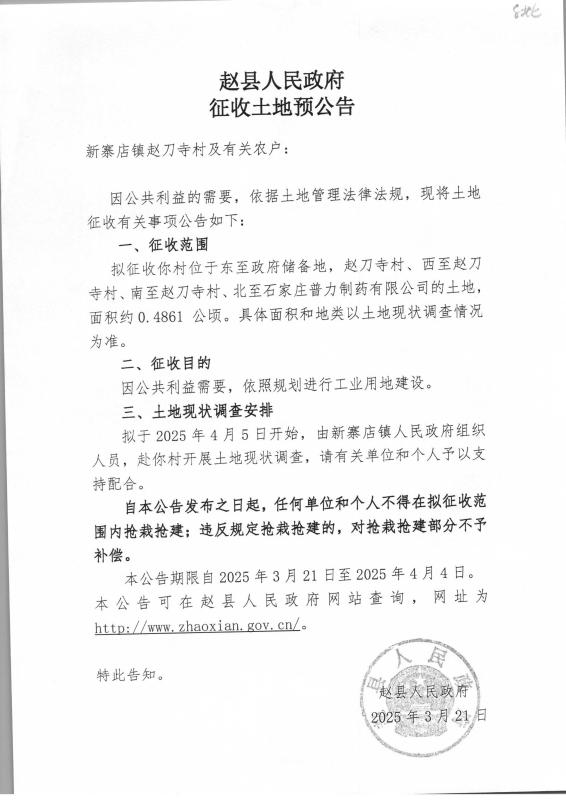 赵县人民政府
征收土地预公告

新寨店镇赵刀寺村及有关农户：

因公共利益的需要，依据土地管理法律法规，现将土地征收有关事项公告如下：

一、征收范围

拟征收你村位于东至政府储备地，赵刀寺村、西至赵刀寺村、南至赵刀寺村、北至石家庄普力制药有限公司的土地，面积约 0.4861 公顷。具体面积和地类以土地现状调查情况为准。

二、征收目的

因公共利益需要，依照规划进行工业用地建设。

三、土地现状调查安排

拟于 2025 年 4 月 5 日开始，由新寨店镇人民政府组织人员，赴你村开展土地现状调查，请有关单位和个人予以支持配合。

自本公告发布之日起，任何单位和个人不得在拟征收范围内抢栽抢建；违反规定抢栽抢建的，对抢栽抢建部分不予补偿。

本公告期限自 2025 年 3 月 21 日至 2025 年 4 月 4 日。本公告可在赵县人民政府网站查询，网址为 http://www.zhaoxian.gov.cn/。

特此告知。

赵县人民政府
2025 年 3 月 21 日